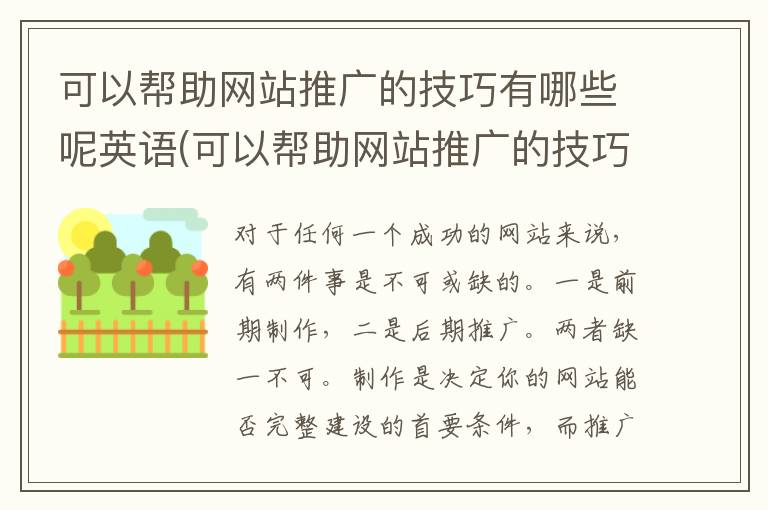 可以帮助网站推广的技巧有哪些呢英语(可以帮助网站推广的技巧

对于任何一个成功的网站来说，有两件事是不可或缺的。一是前期制作，二是后期推广。两者缺一不可。制作是决定你的网站能否完整建设的首要条件，而推广